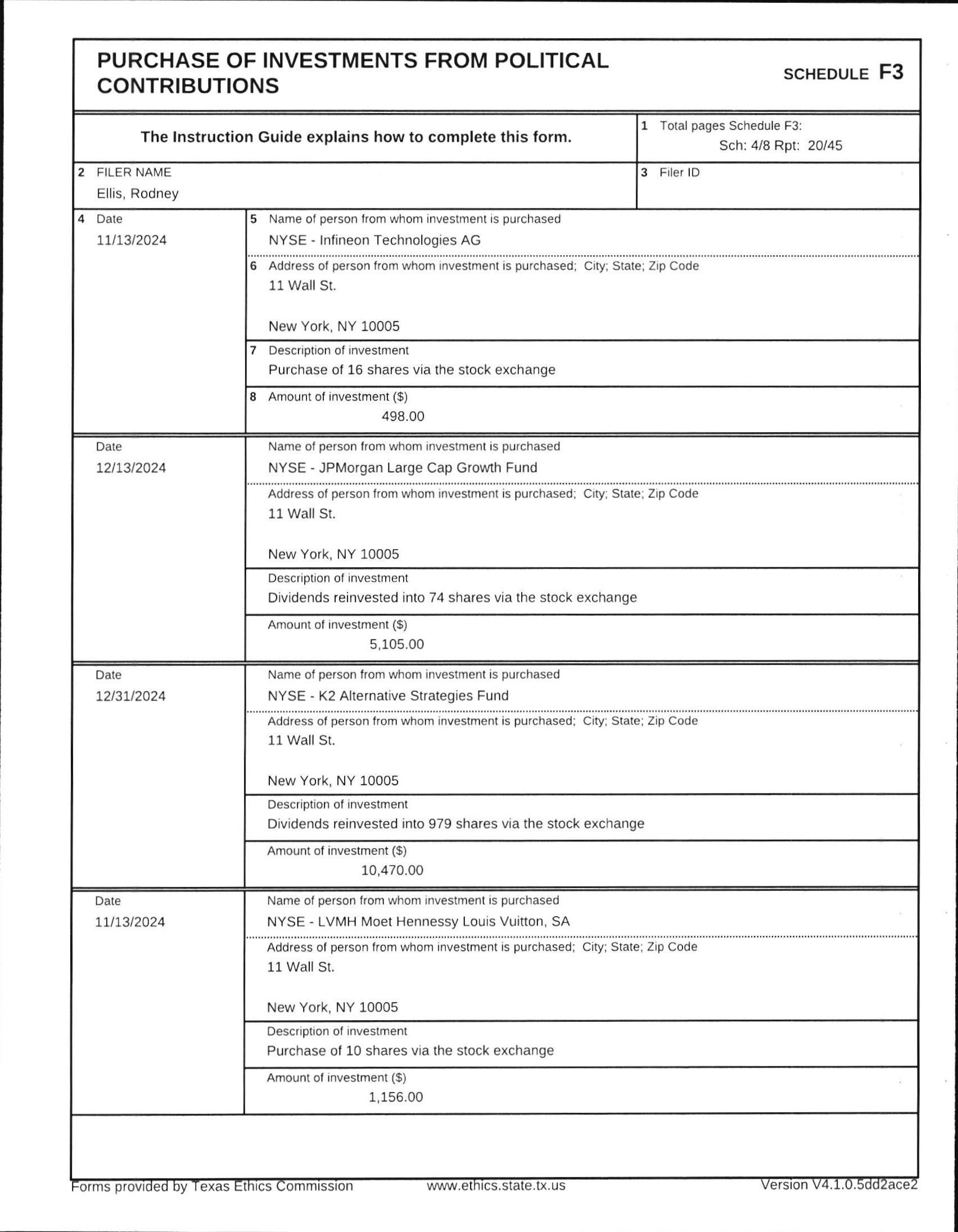 PURCHASE OF INVESTMENTS FROM POLITICAL CONTRIBUTIONS

SCHEDULE F3

The Instruction Guide explains how to complete this form.

1 Total pages Schedule F3:
Sch: 4/8 Rpt: 20/45

2 FILER NAME
Ellis, Rodney

3 Filer ID

4 Date
11/13/2024

5 Name of person from whom investment is purchased
NYSE - Infineon Technologies AG

6 Address of person from whom investment is purchased; City; State; Zip Code
11 Wall St.

New York, NY 10005

7 Description of investment
Purchase of 16 shares via the stock exchange

8 Amount of investment ($)
498.00

Date
12/13/2024

Name of person from whom investment is purchased
NYSE - JPMorgan Large Cap Growth Fund

Address of person from whom investment is purchased; City; State; Zip Code
11 Wall St.

New York, NY 10005

Description of investment
Dividends reinvested into 74 shares via the stock exchange

Amount of investment ($)
5,105.00

Date
12/31/2024

Name of person from whom investment is purchased
NYSE - K2 Alternative Strategies Fund

Address of person from whom investment is purchased; City; State; Zip Code
11 Wall St.

New York, NY 10005

Description of investment
Dividends reinvested into 979 shares via the stock exchange

Amount of investment ($)
10,470.00

Date
11/13/2024

Name of person from whom investment is purchased
NYSE - LVMH Moet Hennessy Louis Vuitton, SA

Address of person from whom investment is purchased; City; State; Zip Code
11 Wall St.

New York, NY 10005

Description of investment
Purchase of 10 shares via the stock exchange

Amount of investment ($)
1,156.00

Forms provided by Texas Ethics Commission www.ethics.state.tx.us Version V4.1.0.5dd2ace2